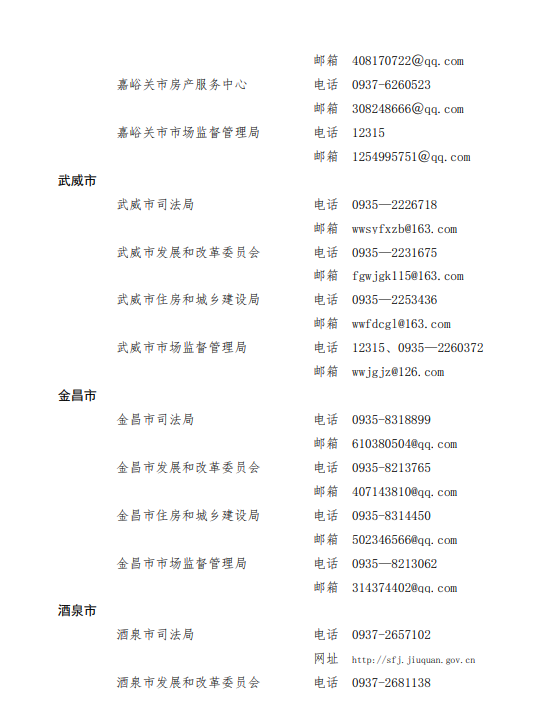 邮箱 408170722@qq.com

嘉峪关市房产服务中心 电话 0937-6260523

邮箱 308248666@qq.com

嘉峪关市市场监督管理局 电话 12315

邮箱 1254995751@qq.com

武威市

武威市司法局 电话 0935—2226718

邮箱 wwsyfxzb@163.com

武威市发展和改革委员会 电话 0935—2231675

邮箱 fgwjgk115@163.com

武威市住房和城乡建设局 电话 0935—2253436

邮箱 wwfdcgl@163.com

武威市市场监督管理局 电话 12315、0935—2260372

邮箱 wwjgjz@126.com

金昌市

金昌市司法局 电话 0935-8318899

邮箱 610380504@qq.com

金昌市发展和改革委员会 电话 0935-8213765

邮箱 407143810@qq.com

金昌市住房和城乡建设局 电话 0935-8314450

邮箱 502346566@qq.com

金昌市市场监督管理局 电话 0935—8213062

邮箱 314374402@qq.com

酒泉市

酒泉市司法局 电话 0937-2657102

网址 http://sfj.jiuquan.gov.cn

酒泉市发展和改革委员会 电话 0937-2681138